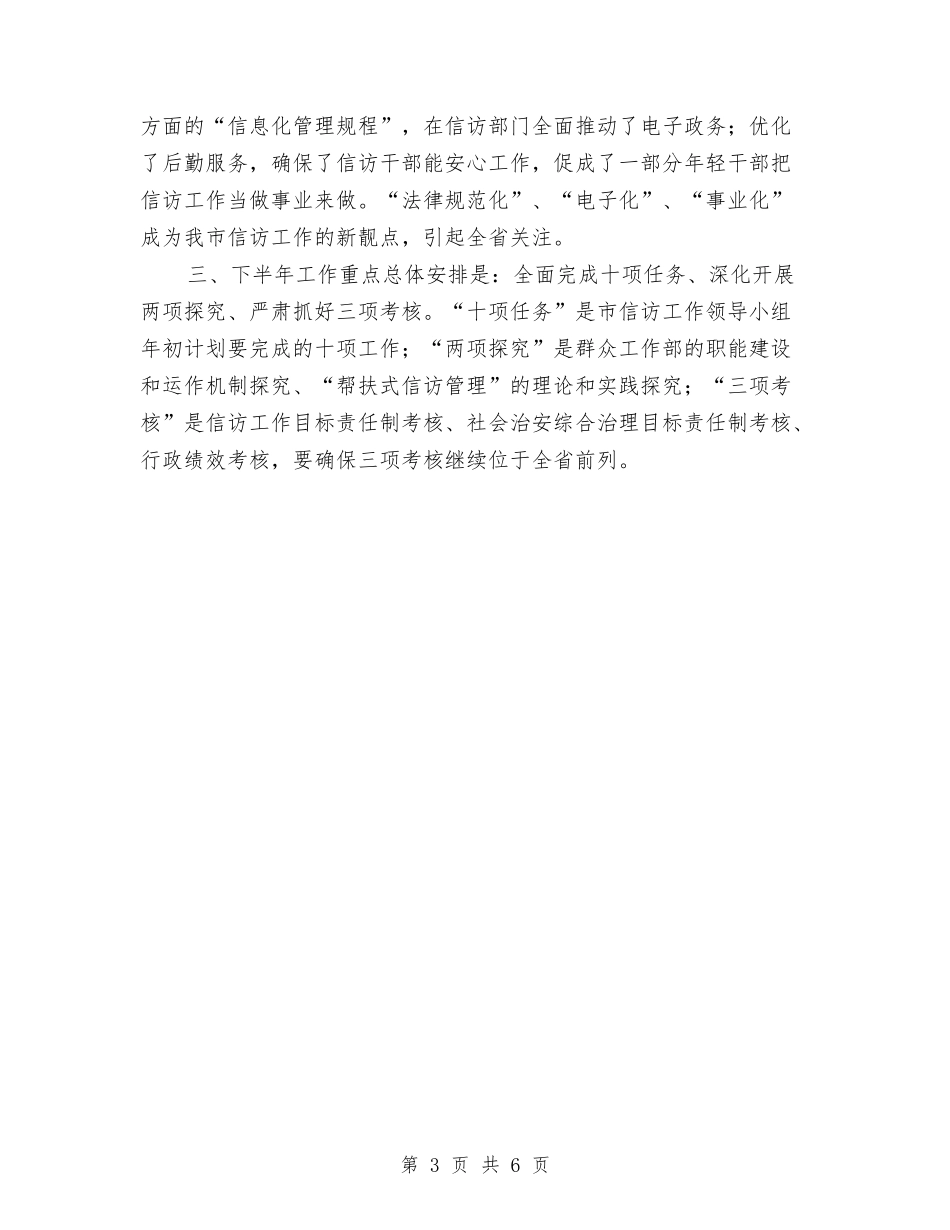 方面的“信息化管理规程”，在信访部门全面推动了电子政务；优化了后勤服务，确保了信访干部能安心工作，促成了一部分年轻干部把信访工作当做事业来做。“法律规范化”、“电子化”、“事业化”成为我市信访工作的新靓点，引起全省关注。

三、下半年工作重点总体安排是：全面完成十项任务、深化开展两项探究、严肃抓好三项考核。“十项任务”是市信访工作领导小组年初计划要完成的十项工作；“两项探究”是群众工作部的职能建设和运作机制探究、“帮扶式信访管理”的理论和实践探究；“三项考核”是信访工作目标责任制考核、社会治安综合治理目标责任制考核、行政绩效考核，要确保三项考核继续位于全省前列。

第 3 页 共 6 页